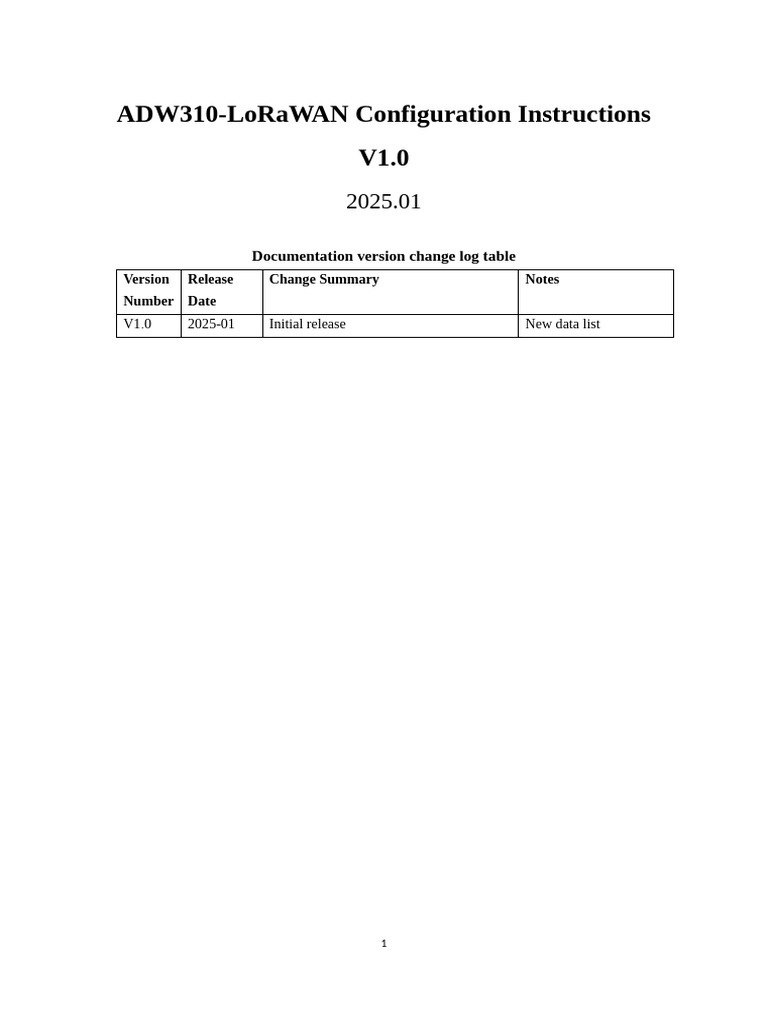 ADW310-LoRaWAN Configuration Instructions

V1.0

2025.01

Documentation version change log table

| Version Number | Release Date | Change Summary | Notes |
|---|---|---|---|
| V1.0 | 2025-01 | Initial release | New data list |

1